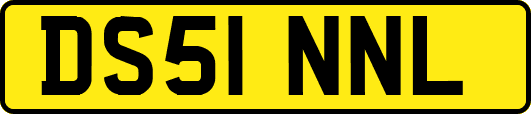 DS51 NNL